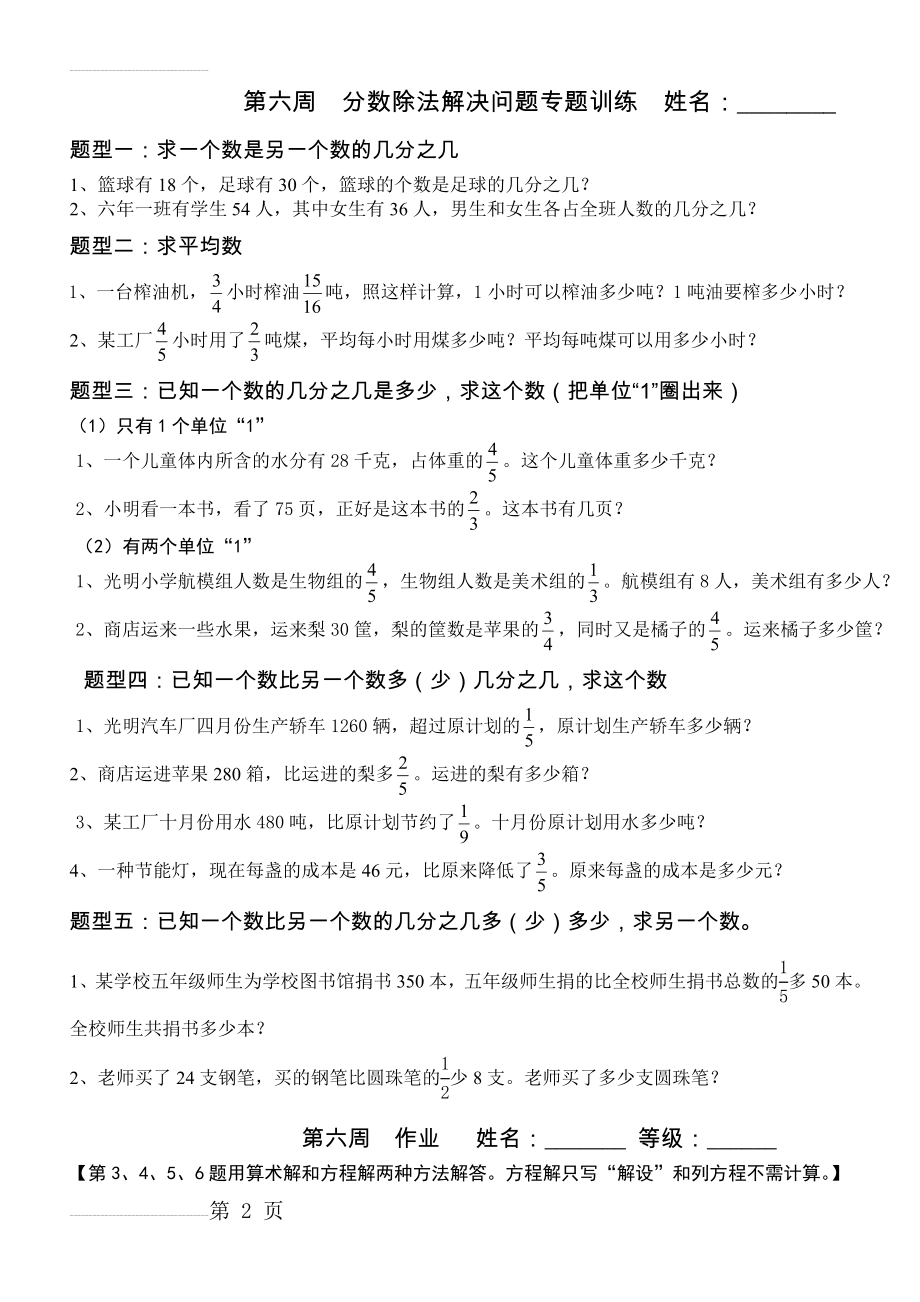 第六周　分数除法解决问题专题训练　姓名：________

题型一：求一个数是另一个数的几分之几

1、篮球有 18 个，足球有 30 个，篮球的个数是足球的几分之几？
2、六年一班有学生 54 人，其中女生有 36 人，男生和女生各占全班人数的几分之几？

题型二：求平均数

1、一台榨油机，$\frac{3}{4}$小时榨油$\frac{15}{16}$吨，照这样计算，1 小时可以榨油多少吨？1 吨油要榨多少小时？
2、某工厂$\frac{4}{5}$小时用了$\frac{2}{3}$吨煤，平均每小时用煤多少吨？平均每吨煤可以用多少小时？

题型三：已知一个数的几分之几是多少，求这个数（把单位“1”圈出来）

（1）只有 1 个单位“1”
1、一个儿童体内所含的水分有 28 千克，占体重的$\frac{4}{5}$。这个儿童体重多少千克？
2、小明看一本书，看了 75 页，正好是这本书的$\frac{2}{3}$。这本书有几页？

（2）有两个单位“1”
1、光明小学航模组人数是生物组的$\frac{4}{5}$，生物组人数是美术组的$\frac{1}{3}$。航模组有 8 人，美术组有多少人？
2、商店运来一些水果，运来梨 30 筐，梨的筐数是苹果的$\frac{3}{4}$，同时又是橘子的$\frac{4}{5}$。运来橘子多少筐？

题型四：已知一个数比另一个数多（少）几分之几，求这个数

1、光明汽车厂四月份生产轿车 1260 辆，超过原计划的$\frac{1}{5}$，原计划生产轿车多少辆？
2、商店运进苹果 280 箱，比运进的梨多$\frac{2}{5}$。运进的梨有多少箱？
3、某工厂十月份用水 480 吨，比原计划节约了$\frac{1}{9}$。十月份原计划用水多少吨？
4、一种节能灯，现在每盏的成本是 46 元，比原来降低了$\frac{3}{5}$。原来每盏的成本是多少元？

题型五：已知一个数比另一个数的几分之几多（少）多少，求另一个数。

1、某学校五年级师生为学校图书馆捐书 350 本，五年级师生捐的比全校师生捐书总数的$\frac{1}{5}$多 50 本。全校师生共捐书多少本？
2、老师买了 24 支钢笔，买的钢笔比圆珠笔的$\frac{1}{2}$少 8 支。老师买了多少支圆珠笔？

第六周　作业　姓名：_______　等级：______
【第 3、4、5、6 题用算术解和方程解两种方法解答。方程解只写“解设”和列方程不需计算。】

第 2 页